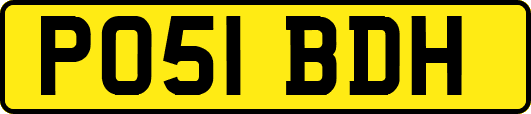 PO51 BDH